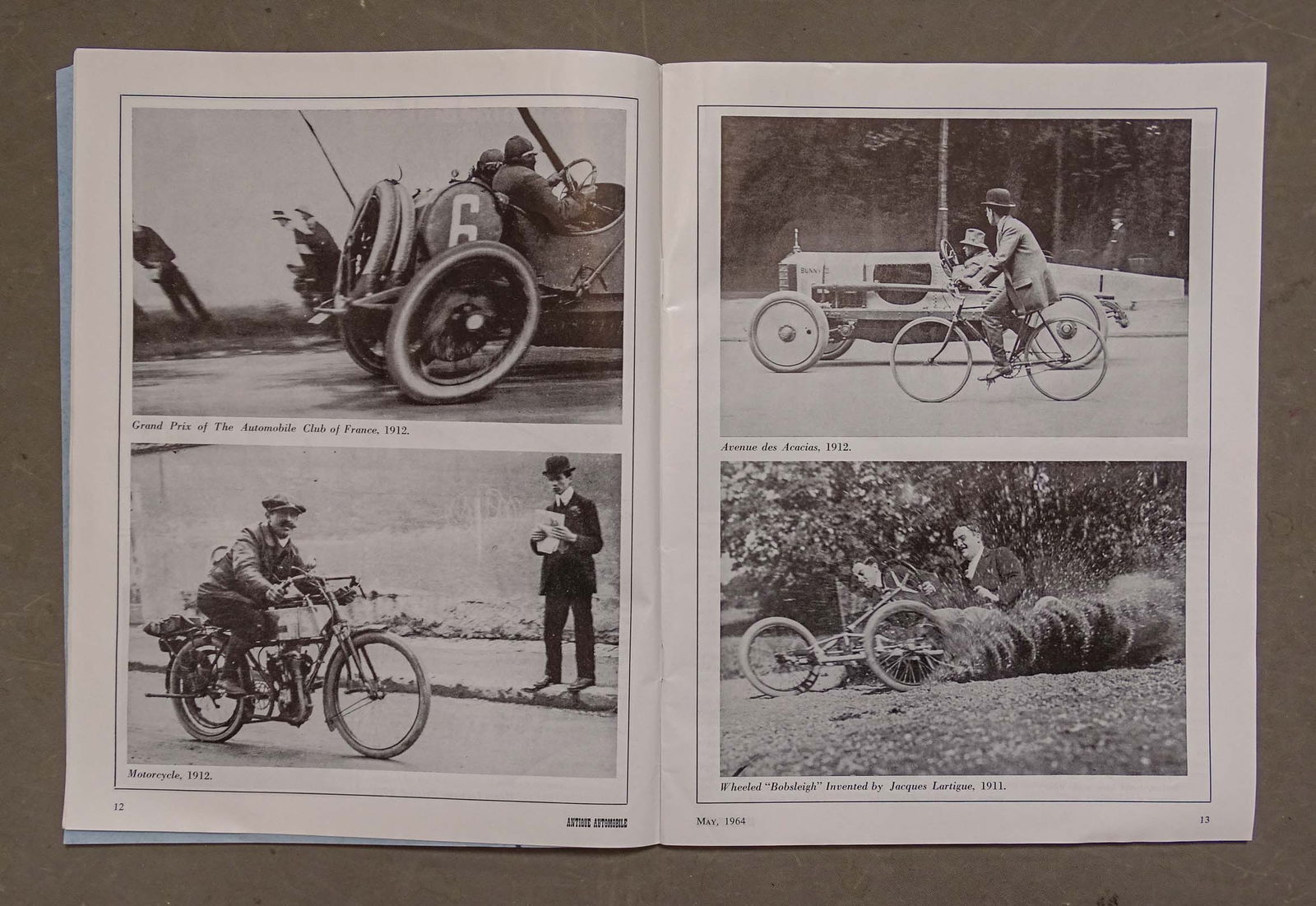 6

Grand Prix of The Automobile Club of France, 1912.

Motorcycle, 1912.

12

ANTIQUE AUTOMOBILE

BUNNY

Avenue des Acacias, 1912.

Wheeled "Bobsleigh" Invented by Jacques Lartigue, 1911.

MAY, 1964

13